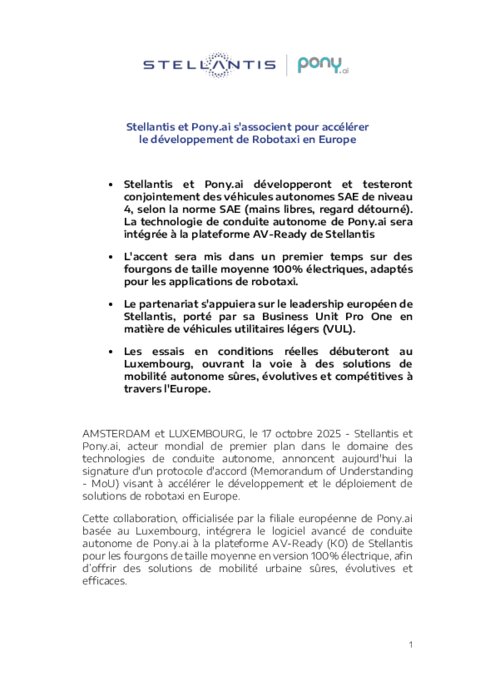 STELLANTIS | pony.ai

Stellantis et Pony.ai s'associent pour accélérer le développement de Robotaxi en Europe

• Stellantis et Pony.ai développeront et testeront conjointement des véhicules autonomes SAE de niveau 4, selon la norme SAE (mains libres, regard détourné). La technologie de conduite autonome de Pony.ai sera intégrée à la plateforme AV-Ready de Stellantis

• L'accent sera mis dans un premier temps sur des fourgons de taille moyenne 100% électriques, adaptés pour les applications de robotaxi.

• Le partenariat s'appuiera sur le leadership européen de Stellantis, porté par sa Business Unit Pro One en matière de véhicules utilitaires légers (VUL).

• Les essais en conditions réelles débuteront au Luxembourg, ouvrant la voie à des solutions de mobilité autonome sûres, évolutives et compétitives à travers l'Europe.

AMSTERDAM et LUXEMBOURG, le 17 octobre 2025 - Stellantis et Pony.ai, acteur mondial de premier plan dans le domaine des technologies de conduite autonome, annoncent aujourd'hui la signature d'un protocole d'accord (Memorandum of Understanding - MoU) visant à accélérer le développement et le déploiement de solutions de robotaxi en Europe.

Cette collaboration, officialisée par la filiale européenne de Pony.ai basée au Luxembourg, intégrera le logiciel avancé de conduite autonome de Pony.ai à la plateforme AV-Ready (K0) de Stellantis pour les fourgons de taille moyenne en version 100% électrique, afin d'offrir des solutions de mobilité urbaine sûres, évolutives et efficaces.

1